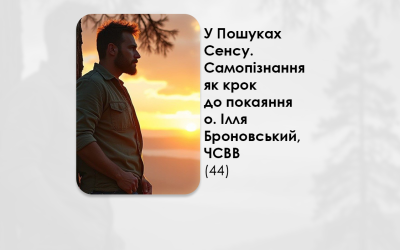 У Пошуках Сенсу. Самопізнання як крок до покаяння о. Ілля Броновський, ЧСВВ (44)